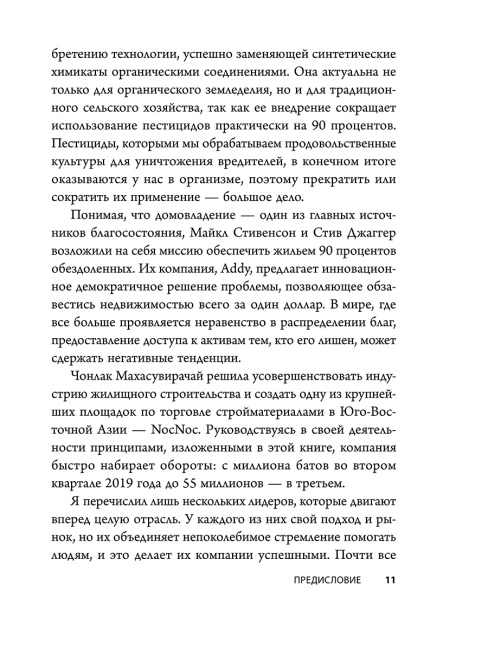 бретению технологии, успешно заменяющей синтетические химикаты органическими соединениями. Она актуальна не только для органического земледелия, но и для традиционного сельского хозяйства, так как ее внедрение сокращает использование пестицидов практически на 90 процентов. Пестициды, которыми мы обрабатываем продовольственные культуры для уничтожения вредителей, в конечном итоге оказываются у нас в организме, поэтому прекратить или сократить их применение — большое дело.

Понимая, что домовладение — один из главных источников благосостояния, Майкл Стивенсон и Стив Джаггер возложили на себя миссию обеспечить жильем 90 процентов обездоленных. Их компания, Addy, предлагает инновационное демократичное решение проблемы, позволяющее обзавестись недвижимостью всего за один доллар. В мире, где все больше проявляется неравенство в распределении благ, предоставление доступа к активам тем, кто его лишен, может сдержать негативные тенденции.

Чонлак Махасувирачай решила усовершенствовать индустрию жилищного строительства и создать одну из крупнейших площадок по торговле стройматериалами в Юго-Восточной Азии — NocNoc. Руководствуясь в своей деятельности принципами, изложенными в этой книге, компания быстро набирает обороты: с миллиона батов во втором квартале 2019 года до 55 миллионов — в третьем.

Я перечислил лишь нескольких лидеров, которые двигают вперед целую отрасль. У каждого из них свой подход и рынок, но их объединяет непоколебимое стремление помогать людям, и это делает их компании успешными. Почти все

ПРЕДИСЛОВИЕ 11